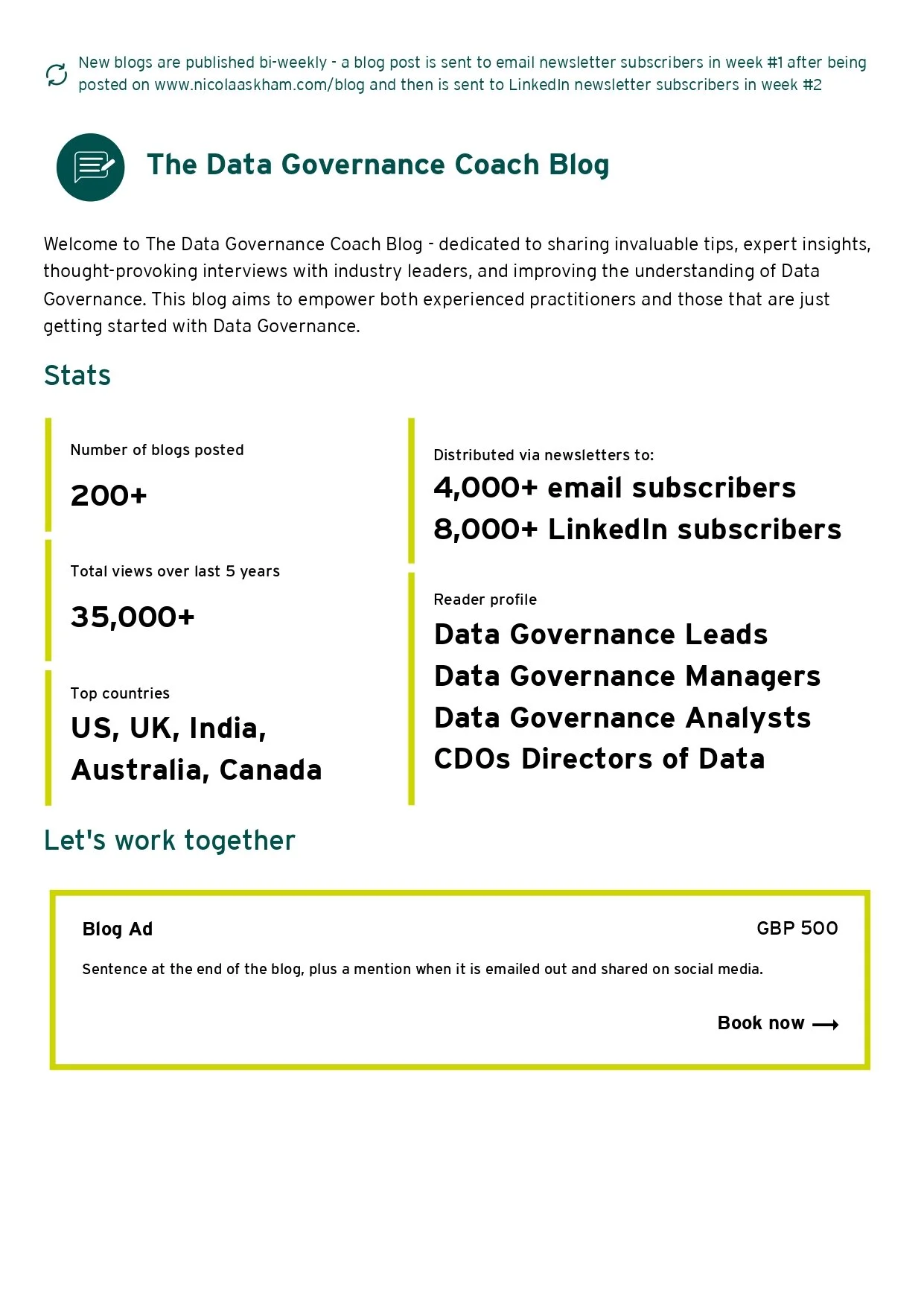 New blogs are published bi-weekly - a blog post is sent to email newsletter subscribers in week #1 after being posted on www.nicolaaskham.com/blog and then is sent to LinkedIn newsletter subscribers in week #2

The Data Governance Coach Blog

Welcome to The Data Governance Coach Blog - dedicated to sharing invaluable tips, expert insights, thought-provoking interviews with industry leaders, and improving the understanding of Data Governance. This blog aims to empower both experienced practitioners and those that are just getting started with Data Governance.

Stats

Number of blogs posted

200+

Total views over last 5 years

35,000+

Top countries

US, UK, India, Australia, Canada

Distributed via newsletters to:

4,000+ email subscribers

8,000+ LinkedIn subscribers

Reader profile

Data Governance Leads

Data Governance Managers

Data Governance Analysts

CDOs Directors of Data

Let's work together

Blog Ad

GBP 500

Sentence at the end of the blog, plus a mention when it is emailed out and shared on social media.

Book now ⟶